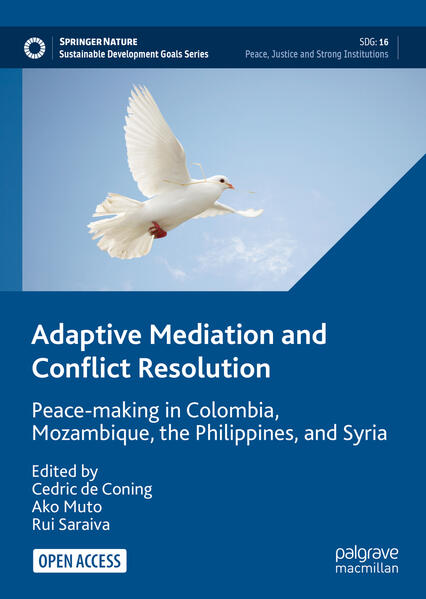 SPRINGER NATURE
Sustainable Development Goals Series

SDG: 16
Peace, Justice and Strong Institutions

Adaptive Mediation and Conflict Resolution

Peace-making in Colombia, Mozambique, the Philippines, and Syria

Edited by
Cedric de Coning
Ako Muto
Rui Saraiva

OPEN ACCESS

palgrave
macmillan